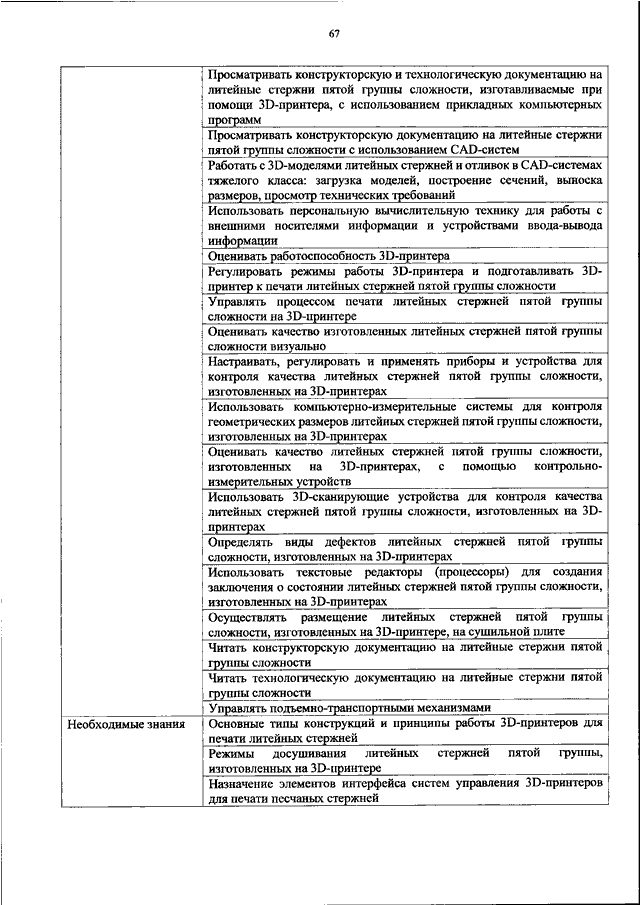 67

| | |
|---|---|
| | Просматривать конструкторскую и технологическую документацию на литейные стержни пятой группы сложности, изготавливаемые при помощи 3D-принтера, с использованием прикладных компьютерных программ |
| | Просматривать конструкторскую документацию на литейные стержни пятой группы сложности с использованием CAD-систем |
| | Работать с 3D-моделями литейных стержней и отливок в CAD-системах тяжелого класса: загрузка моделей, построение сечений, выноска размеров, просмотр технических требований |
| | Использовать персональную вычислительную технику для работы с внешними носителями информации и устройствами ввода-вывода информации |
| | Оценивать работоспособность 3D-принтера |
| | Регулировать режимы работы 3D-принтера и подготавливать 3D-принтер к печати литейных стержней пятой группы сложности |
| | Управлять процессом печати литейных стержней пятой группы сложности на 3D-принтере |
| | Оценивать качество изготовленных литейных стержней пятой группы сложности визуально |
| | Настраивать, регулировать и применять приборы и устройства для контроля качества литейных стержней пятой группы сложности, изготовленных на 3D-принтерах |
| | Использовать компьютерно-измерительные системы для контроля геометрических размеров литейных стержней пятой группы сложности, изготовленных на 3D-принтерах |
| | Оценивать качество литейных стержней пятой группы сложности, изготовленных на 3D-принтерах, с помощью контрольно-измерительных устройств |
| | Использовать 3D-сканирующие устройства для контроля качества литейных стержней пятой группы сложности, изготовленных на 3D-принтерах |
| | Определять виды дефектов литейных стержней пятой группы сложности, изготовленных на 3D-принтерах |
| | Использовать текстовые редакторы (процессоры) для создания заключения о состоянии литейных стержней пятой группы сложности, изготовленных на 3D-принтерах |
| | Осуществлять размещение литейных стержней пятой группы сложности, изготовленных на 3D-принтере, на сушильной плите |
| | Читать конструкторскую документацию на литейные стержни пятой группы сложности |
| | Читать технологическую документацию на литейные стержни пятой группы сложности |
| | Управлять подъемно-транспортными механизмами |
| Необходимые знания | Основные типы конструкций и принципы работы 3D-принтеров для печати литейных стержней |
| | Режимы досушивания литейных стержней пятой группы, изготовленных на 3D-принтере |
| | Назначение элементов интерфейса систем управления 3D-принтеров для печати песчаных стержней |